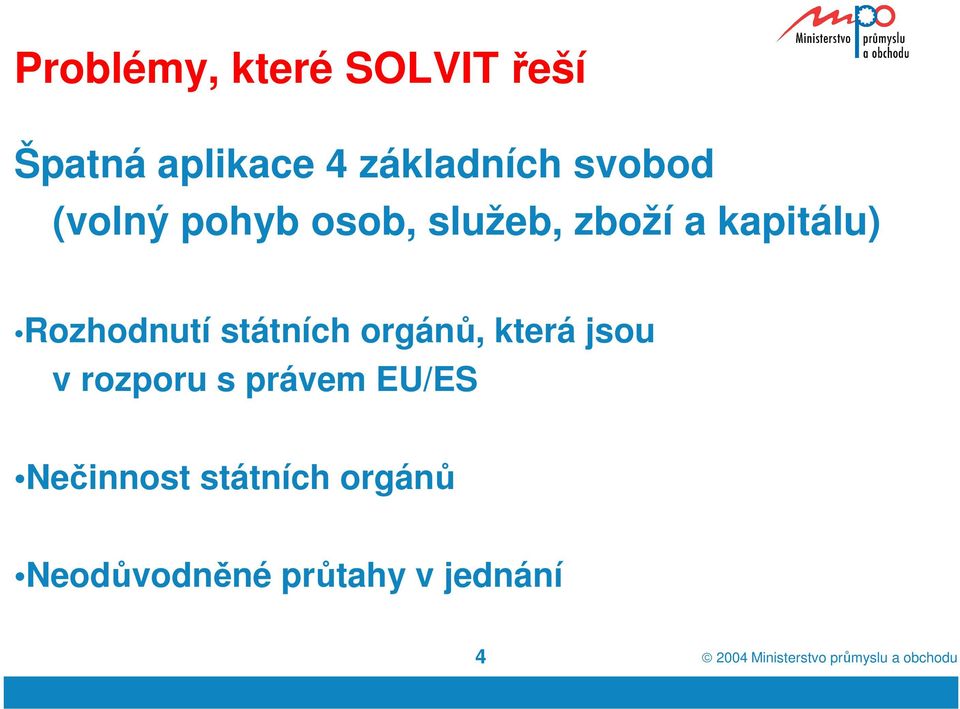 mpo Ministerstvo průmyslu a obchodu

Problémy, které SOLVIT řeší

Špatná aplikace 4 základních svobod (volný pohyb osob, služeb, zboží a kapitálu)

•Rozhodnutí státních orgánů, která jsou v rozporu s právem EU/ES

•Nečinnost státních orgánů

•Neodůvodněné průtahy v jednání

4

© 2004 Ministerstvo průmyslu a obchodu